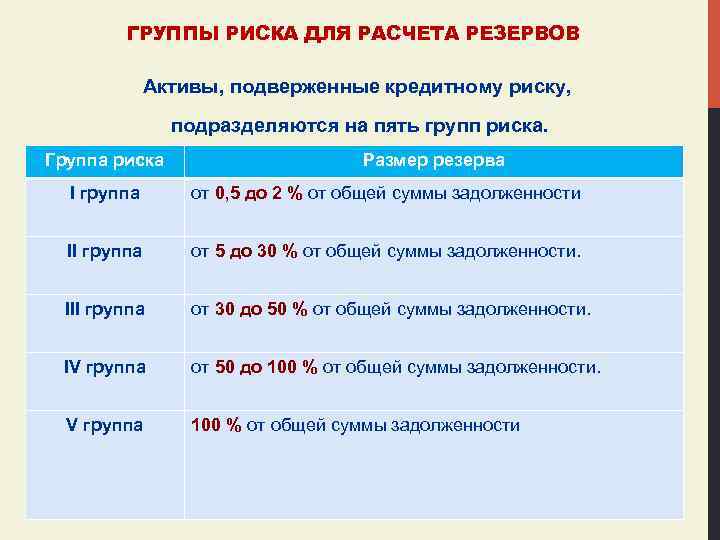 ГРУППЫ РИСКА ДЛЯ РАСЧЕТА РЕЗЕРВОВ

Активы, подверженные кредитному риску,

подразделяются на пять групп риска.

| Группа риска | Размер резерва |
|---|---|
| I группа | от 0,5 до 2 % от общей суммы задолженности |
| II группа | от 5 до 30 % от общей суммы задолженности. |
| III группа | от 30 до 50 % от общей суммы задолженности. |
| IV группа | от 50 до 100 % от общей суммы задолженности. |
| V группа | 100 % от общей суммы задолженности |